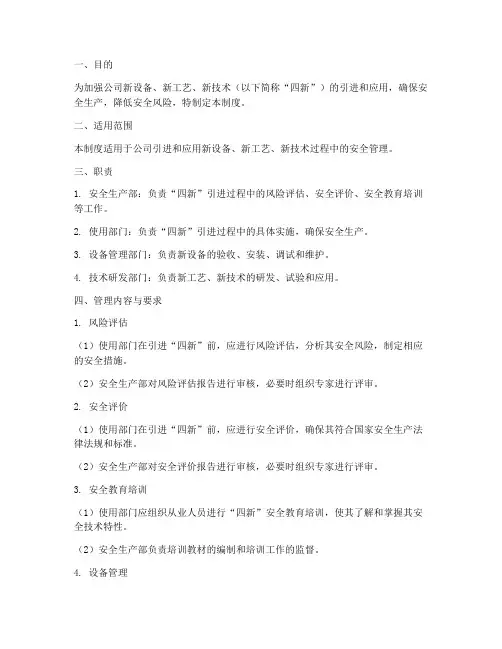 一、目的

为加强公司新设备、新工艺、新技术（以下简称“四新”）的引进和应用，确保安全生产，降低安全风险，特制定本制度。

二、适用范围

本制度适用于公司引进和应用新设备、新工艺、新技术过程中的安全管理。

三、职责

1. 安全生产部：负责“四新”引进过程中的风险评估、安全评价、安全教育培训等工作。

2. 使用部门：负责“四新”引进过程中的具体实施，确保安全生产。

3. 设备管理部门：负责新设备的验收、安装、调试和维护。

4. 技术研发部门：负责新工艺、新技术的研发、试验和应用。

四、管理内容与要求

1. 风险评估

（1）使用部门在引进“四新”前，应进行风险评估，分析其安全风险，制定相应的安全措施。

（2）安全生产部对风险评估报告进行审核，必要时组织专家进行评审。

2. 安全评价

（1）使用部门在引进“四新”前，应进行安全评价，确保其符合国家安全生产法律法规和标准。

（2）安全生产部对安全评价报告进行审核，必要时组织专家进行评审。

3. 安全教育培训

（1）使用部门应组织从业人员进行“四新”安全教育培训，使其了解和掌握其安全技术特性。

（2）安全生产部负责培训教材的编制和培训工作的监督。

4. 设备管理